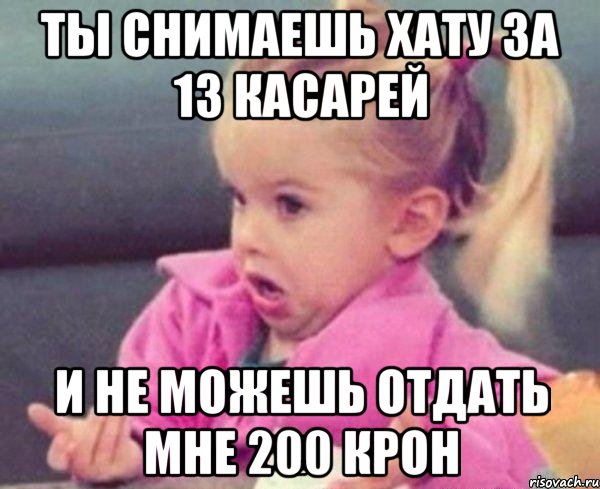 ТЫ СНИМАЕШЬ ХАТУ ЗА 13 КАСАРЕЙ

И НЕ МОЖЕШЬ ОТДАТЬ МНЕ 200 КРОН

risovach.ru